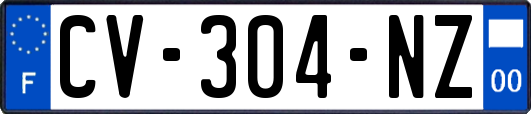 F
CV-304-NZ
00